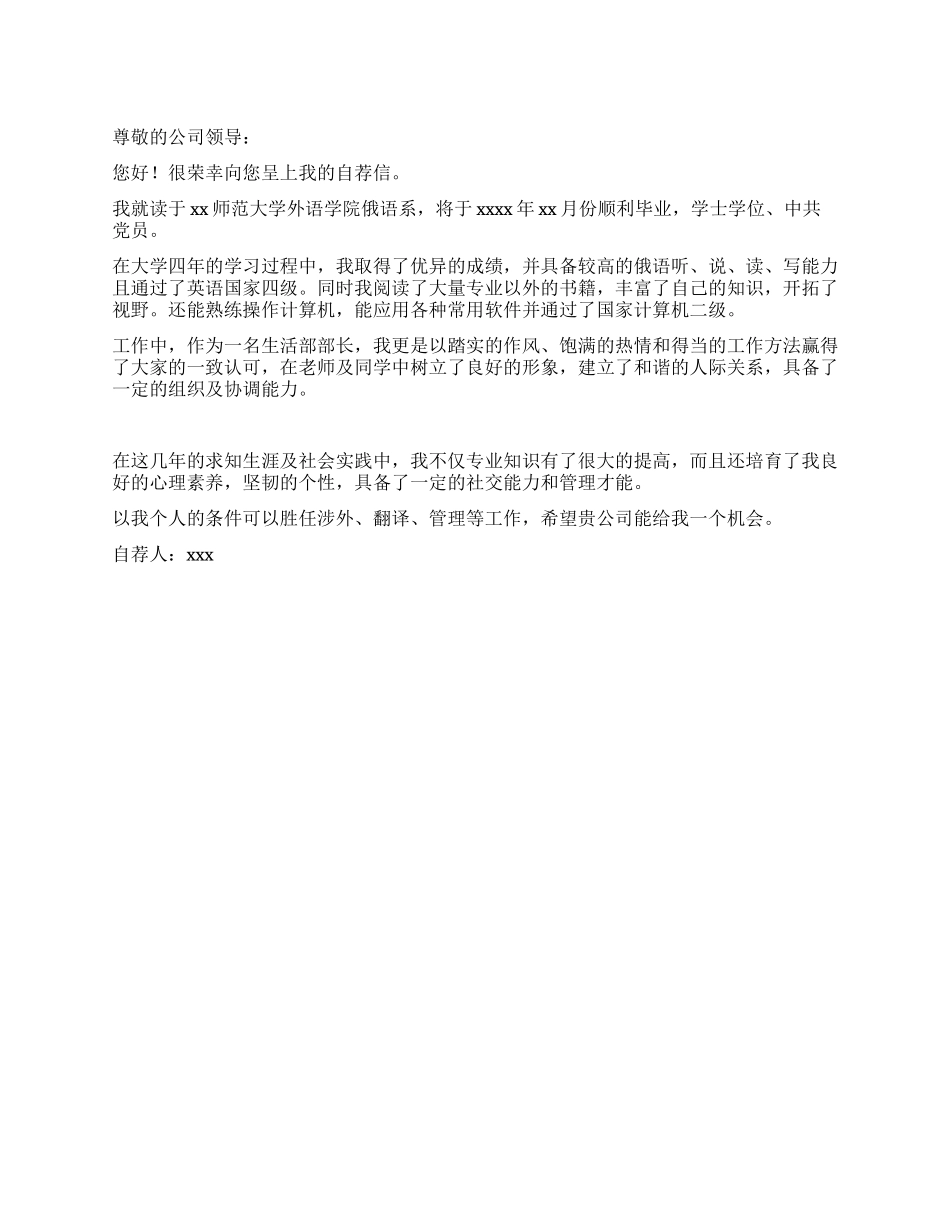 尊敬的公司领导：

您好！很荣幸向您呈上我的自荐信。

我就读于 xx 师范大学外语学院俄语系，将于 xxxx 年 xx 月份顺利毕业，学士学位、中共党员。

在大学四年的学习过程中，我取得了优异的成绩，并具备较高的俄语听、说、读、写能力且通过了英语国家四级。同时我阅读了大量专业以外的书籍，丰富了自己的知识，开拓了视野。还能熟练操作计算机，能应用各种常用软件并通过了国家计算机二级。

工作中，作为一名生活部部长，我更是以踏实的作风、饱满的热情和得当的工作方法赢得了大家的一致认可，在老师及同学中树立了良好的形象，建立了和谐的人际关系，具备了一定的组织及协调能力。

在这几年的求知生涯及社会实践中，我不仅专业知识有了很大的提高，而且还培育了我良好的心理素养，坚韧的个性，具备了一定的社交能力和管理才能。

以我个人的条件可以胜任涉外、翻译、管理等工作，希望贵公司能给我一个机会。

自荐人：xxx